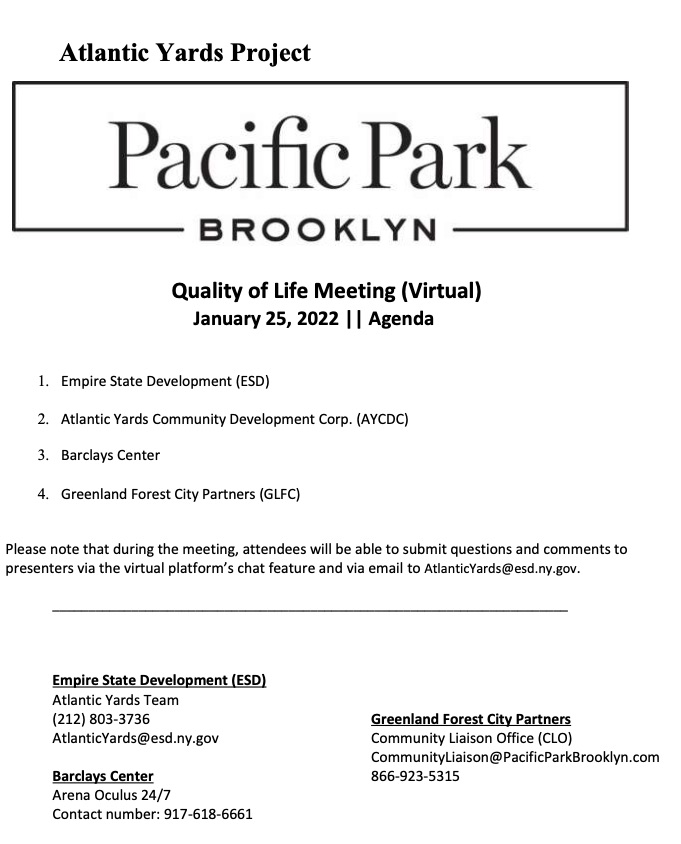 Atlantic Yards Project

Pacific Park

BROOKLYN

Quality of Life Meeting (Virtual)
January 25, 2022 || Agenda

1. Empire State Development (ESD)

2. Atlantic Yards Community Development Corp. (AYCDC)

3. Barclays Center

4. Greenland Forest City Partners (GLFC)

Please note that during the meeting, attendees will be able to submit questions and comments to presenters via the virtual platform's chat feature and via email to AtlanticYards@esd.ny.gov.

Empire State Development (ESD)
Atlantic Yards Team
(212) 803-3736
AtlanticYards@esd.ny.gov

Barclays Center
Arena Oculus 24/7
Contact number: 917-618-6661

Greenland Forest City Partners
Community Liaison Office (CLO)
CommunityLiaison@PacificParkBrooklyn.com
866-923-5315